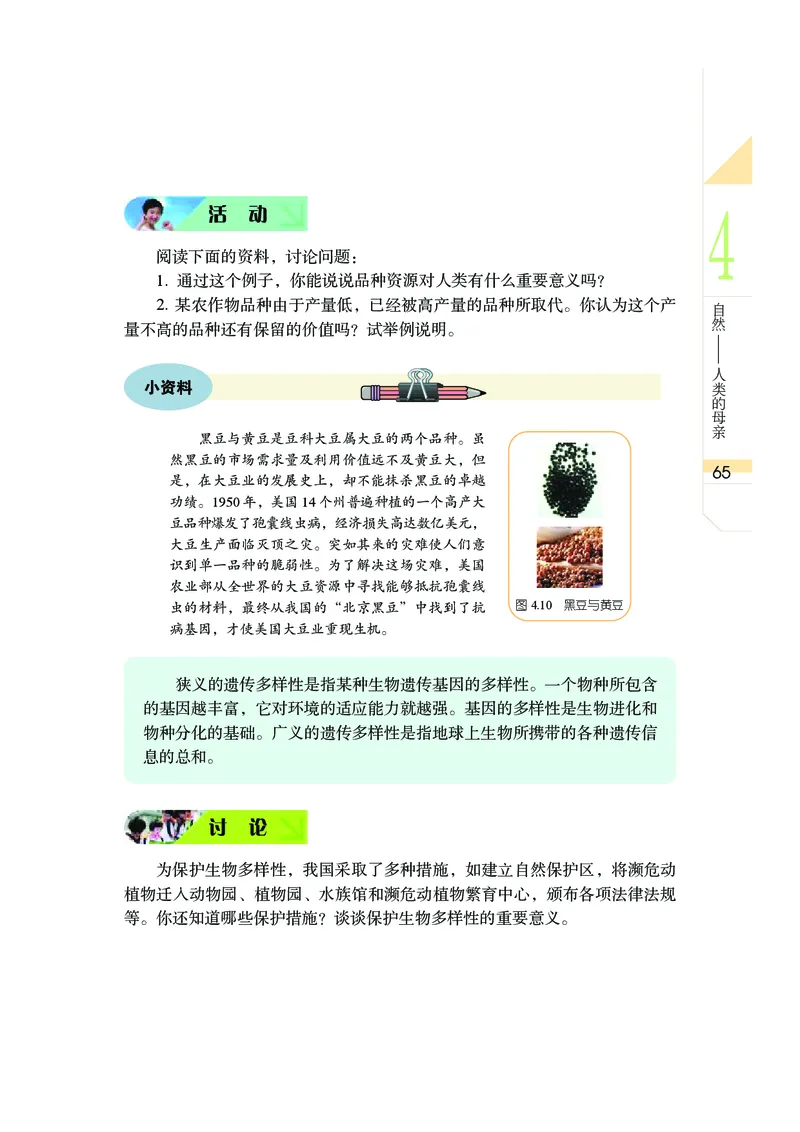 活 动

阅读下面的资料，讨论问题：

1. 通过这个例子，你能说说品种资源对人类有什么重要意义吗？

2. 某农作物品种由于产量低，已经被高产量的品种所取代。你认为这个产量不高的品种还有保留的价值吗？试举例说明。

小资料

黑豆与黄豆是豆科大豆属大豆的两个品种。虽然黑豆的市场需求量及利用价值远不及黄豆大，但是，在大豆业的发展史上，却不能抹杀黑豆的卓越功绩。1950年，美国14个州普遍种植的一个高产大豆品种爆发了孢囊线虫病，经济损失高达数亿美元，大豆生产面临灭顶之灾。突如其来的灾难使人们意识到单一品种的脆弱性。为了解决这场灾难，美国农业部从全世界的大豆资源中寻找能够抵抗孢囊线虫的材料，最终从我国的“北京黑豆”中找到了抗病基因，才使美国大豆业重现生机。

图 4.10 黑豆与黄豆

狭义的遗传多样性是指某种生物遗传基因的多样性。一个物种所包含的基因越丰富，它对环境的适应能力就越强。基因的多样性是生物进化和物种分化的基础。广义的遗传多样性是指地球上生物所携带的各种遗传信息的总和。

讨 论

为保护生物多样性，我国采取了多种措施，如建立自然保护区，将濒危动植物迁入动物园、植物园、水族馆和濒危动植物繁育中心，颁布各项法律法规等。你还知道哪些保护措施？谈谈保护生物多样性的重要意义。

4

自然——人类的母亲

65